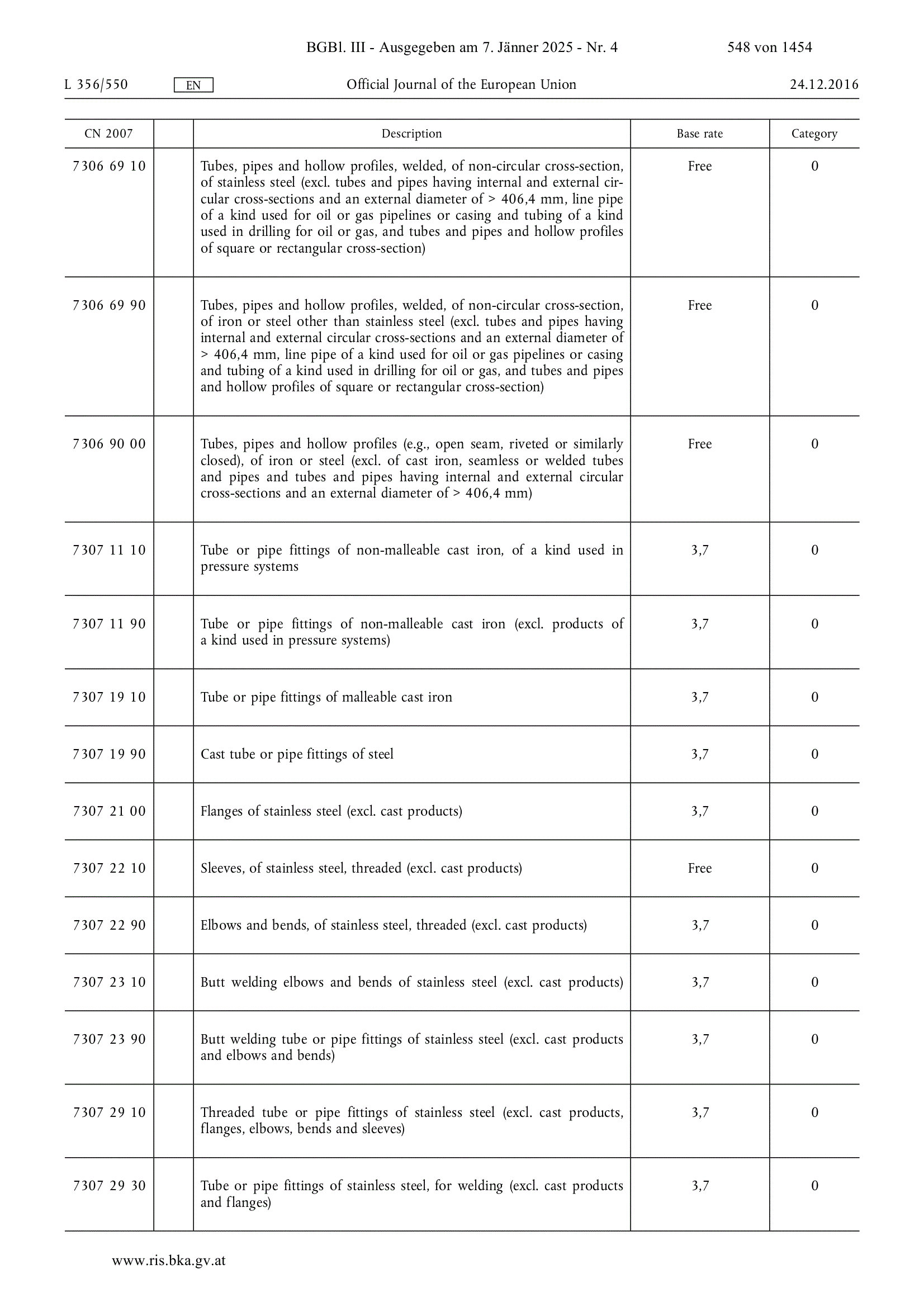 BGBl. III - Ausgegeben am 7. Jänner 2025 - Nr. 4 548 von 1454

L 356/550 EN Official Journal of the European Union 24.12.2016

| CN 2007 | | Description | Base rate | Category |
|---|---|---|---|---|
| 7306 69 10 | | Tubes, pipes and hollow profiles, welded, of non-circular cross-section, of stainless steel (excl. tubes and pipes having internal and external circular cross-sections and an external diameter of > 406,4 mm, line pipe of a kind used for oil or gas pipelines or casing and tubing of a kind used in drilling for oil or gas, and tubes and pipes and hollow profiles of square or rectangular cross-section) | Free | 0 |
| 7306 69 90 | | Tubes, pipes and hollow profiles, welded, of non-circular cross-section, of iron or steel other than stainless steel (excl. tubes and pipes having internal and external circular cross-sections and an external diameter of > 406,4 mm, line pipe of a kind used for oil or gas pipelines or casing and tubing of a kind used in drilling for oil or gas, and tubes and pipes and hollow profiles of square or rectangular cross-section) | Free | 0 |
| 7306 90 00 | | Tubes, pipes and hollow profiles (e.g., open seam, riveted or similarly closed), of iron or steel (excl. of cast iron, seamless or welded tubes and pipes and tubes and pipes having internal and external circular cross-sections and an external diameter of > 406,4 mm) | Free | 0 |
| 7307 11 10 | | Tube or pipe fittings of non-malleable cast iron, of a kind used in pressure systems | 3,7 | 0 |
| 7307 11 90 | | Tube or pipe fittings of non-malleable cast iron (excl. products of a kind used in pressure systems) | 3,7 | 0 |
| 7307 19 10 | | Tube or pipe fittings of malleable cast iron | 3,7 | 0 |
| 7307 19 90 | | Cast tube or pipe fittings of steel | 3,7 | 0 |
| 7307 21 00 | | Flanges of stainless steel (excl. cast products) | 3,7 | 0 |
| 7307 22 10 | | Sleeves, of stainless steel, threaded (excl. cast products) | Free | 0 |
| 7307 22 90 | | Elbows and bends, of stainless steel, threaded (excl. cast products) | 3,7 | 0 |
| 7307 23 10 | | Butt welding elbows and bends of stainless steel (excl. cast products) | 3,7 | 0 |
| 7307 23 90 | | Butt welding tube or pipe fittings of stainless steel (excl. cast products and elbows and bends) | 3,7 | 0 |
| 7307 29 10 | | Threaded tube or pipe fittings of stainless steel (excl. cast products, flanges, elbows, bends and sleeves) | 3,7 | 0 |
| 7307 29 30 | | Tube or pipe fittings of stainless steel, for welding (excl. cast products and flanges) | 3,7 | 0 |

www.ris.bka.gv.at